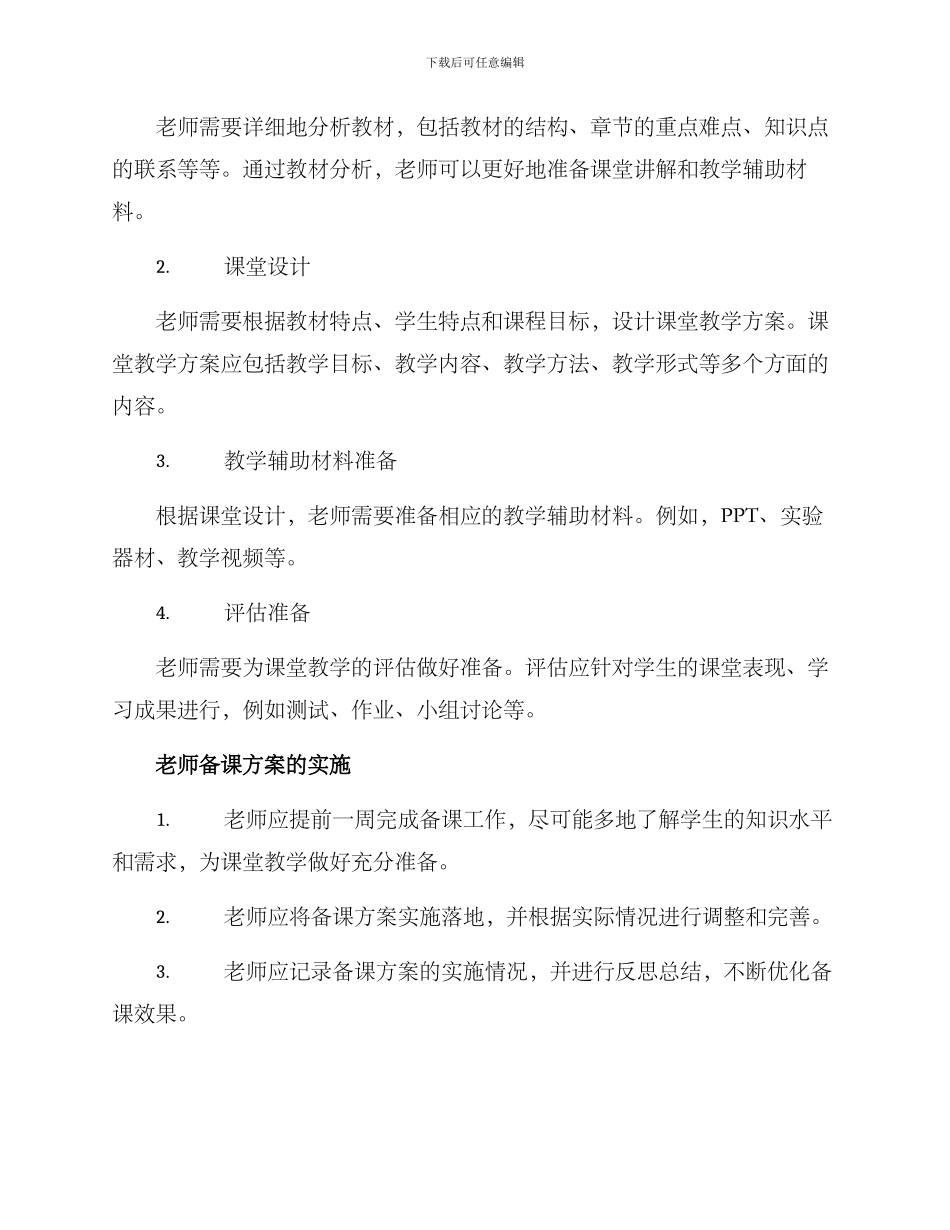 下载后可任意编辑

老师需要详细地分析教材，包括教材的结构、章节的重点难点、知识点的联系等等。通过教材分析，老师可以更好地准备课堂讲解和教学辅助材料。

2. 课堂设计

老师需要根据教材特点、学生特点和课程目标，设计课堂教学方案。课堂教学方案应包括教学目标、教学内容、教学方法、教学形式等多个方面的内容。

3. 教学辅助材料准备

根据课堂设计，老师需要准备相应的教学辅助材料。例如，PPT、实验器材、教学视频等。

4. 评估准备

老师需要为课堂教学的评估做好准备。评估应针对学生的课堂表现、学习成果进行，例如测试、作业、小组讨论等。

老师备课方案的实施

1. 老师应提前一周完成备课工作，尽可能多地了解学生的知识水平和需求，为课堂教学做好充分准备。

2. 老师应将备课方案实施落地，并根据实际情况进行调整和完善。

3. 老师应记录备课方案的实施情况，并进行反思总结，不断优化备课效果。